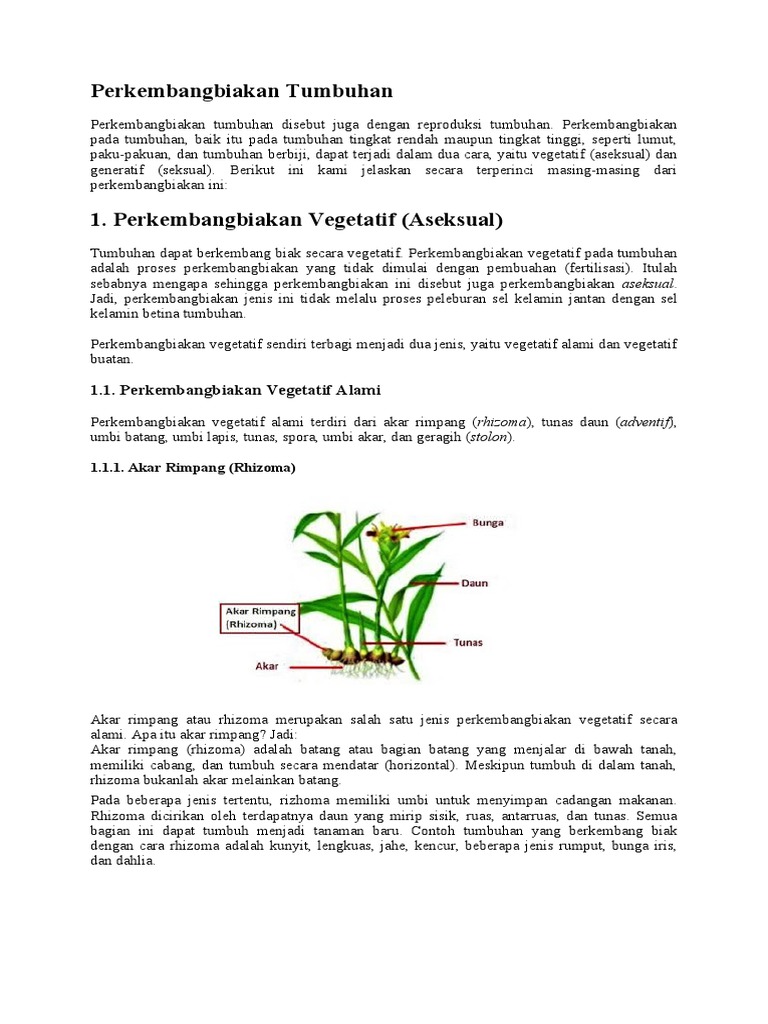 Perkembangbiakan Tumbuhan

Perkembangbiakan tumbuhan disebut juga dengan reproduksi tumbuhan. Perkembangbiakan pada tumbuhan, baik itu pada tumbuhan tingkat rendah maupun tingkat tinggi, seperti lumut, paku-pakuan, dan tumbuhan berbiji, dapat terjadi dalam dua cara, yaitu vegetatif (aseksual) dan generatif (seksual). Berikut ini kami jelaskan secara terperinci masing-masing dari perkembangbiakan ini:

1. Perkembangbiakan Vegetatif (Aseksual)

Tumbuhan dapat berkembang biak secara vegetatif. Perkembangbiakan vegetatif pada tumbuhan adalah proses perkembangbiakan yang tidak dimulai dengan pembuahan (fertilisasi). Itulah sebabnya mengapa sehingga perkembangbiakan ini disebut juga perkembangbiakan aseksual. Jadi, perkembangbiakan jenis ini tidak melalu proses peleburan sel kelamin jantan dengan sel kelamin betina tumbuhan.

Perkembangbiakan vegetatif sendiri terbagi menjadi dua jenis, yaitu vegetatif alami dan vegetatif buatan.

1.1. Perkembangbiakan Vegetatif Alami

Perkembangbiakan vegetatif alami terdiri dari akar rimpang (rhizoma), tunas daun (adventif), umbi batang, umbi lapis, tunas, spora, umbi akar, dan geragih (stolon).

1.1.1. Akar Rimpang (Rhizoma)

Bunga
Daun
Akar Rimpang (Rhizoma)
Tunas
Akar

Akar rimpang atau rhizoma merupakan salah satu jenis perkembangbiakan vegetatif secara alami. Apa itu akar rimpang? Jadi:
Akar rimpang (rhizoma) adalah batang atau bagian batang yang menjalar di bawah tanah, memiliki cabang, dan tumbuh secara mendatar (horizontal). Meskipun tumbuh di dalam tanah, rhizoma bukanlah akar melainkan batang.

Pada beberapa jenis tertentu, rizhoma memiliki umbi untuk menyimpan cadangan makanan. Rhizoma dicirikan oleh terdapatnya daun yang mirip sisik, ruas, antarruas, dan tunas. Semua bagian ini dapat tumbuh menjadi tanaman baru. Contoh tumbuhan yang berkembang biak dengan cara rhizoma adalah kunyit, lengkuas, jahe, kencur, beberapa jenis rumput, bunga iris, dan dahlia.